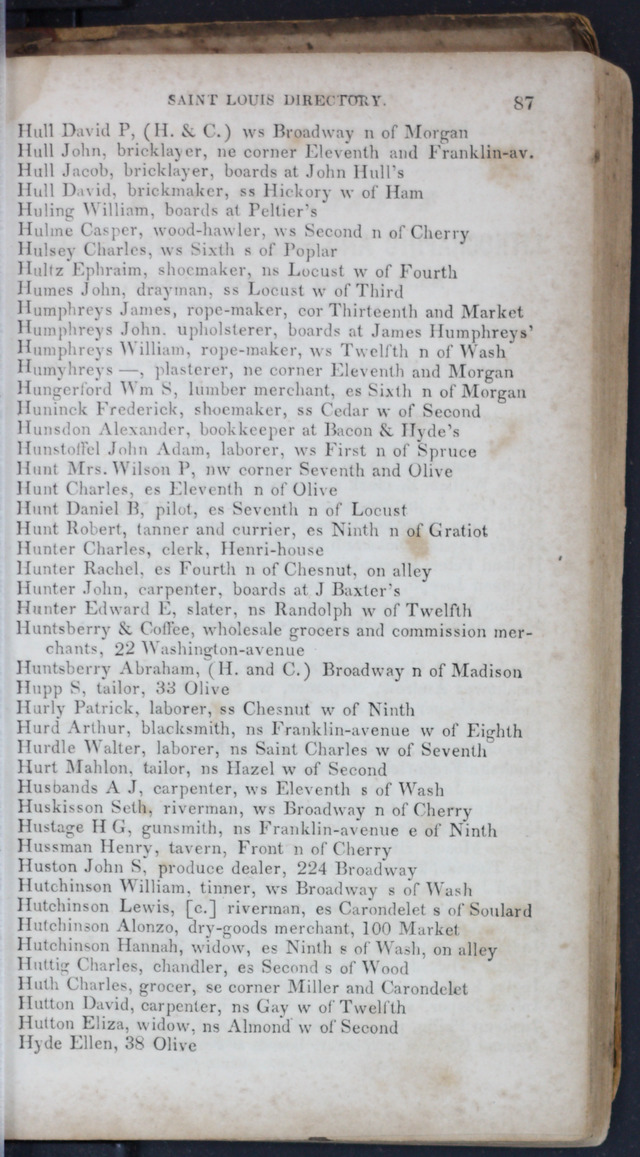 SAINT LOUIS DIRECTORY. 87

Hull David P, (H. & C.) ws Broadway n of Morgan
Hull John, bricklayer, ne corner Eleventh and Franklin-av.
Hull Jacob, bricklayer, boards at John Hull's
Hull David, brickmaker, ss Hickory w of Ham
Huling William, boards at Peltier's
Hulme Casper, wood-hawler, ws Second n of Cherry
Hulsey Charles, ws Sixth s of Poplar
Hultz Ephraim, shoemaker, ns Locust w of Fourth
Humes John, drayman, ss Locust w of Third
Humphreys James, rope-maker, cor Thirteenth and Market
Humphreys John. upholsterer, boards at James Humphreys'
Humphreys William, rope-maker, ws Twelfth n of Wash
Humyhreys —, plasterer, ne corner Eleventh and Morgan
Hungerford Wm S, lumber merchant, es Sixth n of Morgan
Huninck Frederick, shoemaker, ss Cedar w of Second
Hunsdon Alexander, bookkeeper at Bacon & Hyde's
Hunstoffel John Adam, laborer, ws First n of Spruce
Hunt Mrs. Wilson P, nw corner Seventh and Olive
Hunt Charles, es Eleventh n of Olive
Hunt Daniel B, pilot, es Seventh n of Locust
Hunt Robert, tanner and currier, es Ninth n of Gratiot
Hunter Charles, clerk, Henri-house
Hunter Rachel, es Fourth n of Chesnut, on alley
Hunter John, carpenter, boards at J Baxter's
Hunter Edward E, slater, ns Randolph w of Twelfth
Huntsberry & Coffee, wholesale grocers and commission merchants, 22 Washington-avenue
Huntsberry Abraham, (H. and C.) Broadway n of Madison
Hupp S, tailor, 33 Olive
Hurly Patrick, laborer, ss Chesnut w of Ninth
Hurd Arthur, blacksmith, ns Franklin-avenue w of Eighth
Hurdle Walter, laborer, ns Saint Charles w of Seventh
Hurt Mahlon, tailor, ns Hazel w of Second
Husbands A J, carpenter, ws Eleventh s of Wash
Huskisson Seth, riverman, ws Broadway n of Cherry
Hustage H G, gunsmith, ns Franklin-avenue e of Ninth
Hussman Henry, tavern, Front n of Cherry
Huston John S, produce dealer, 224 Broadway
Hutchinson William, tinner, ws Broadway s of Wash
Hutchinson Lewis, [c.] riverman, es Carondelet s of Soulard
Hutchinson Alonzo, dry-goods merchant, 100 Market
Hutchinson Hannah, widow, es Ninth s of Wash, on alley
Huttig Charles, chandler, es Second s of Wood
Huth Charles, grocer, se corner Miller and Carondelet
Hutton David, carpenter, ns Gay w of Twelfth
Hutton Eliza, widow, ns Almond w of Second
Hyde Ellen, 38 Olive